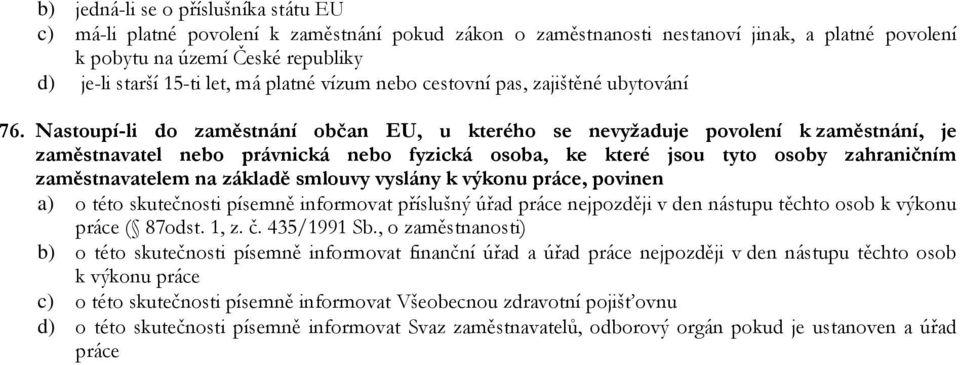 b) jedná-li se o příslušníka státu EU
c) má-li platné povolení k zaměstnání pokud zákon o zaměstnanosti nestanoví jinak, a platné povolení k pobytu na území České republiky
d) je-li starší 15-ti let, má platné vízum nebo cestovní pas, zajištěné ubytování

76. Nastoupí-li do zaměstnání občan EU, u kterého se nevyžaduje povolení k zaměstnání, je zaměstnavatel nebo právnická nebo fyzická osoba, ke které jsou tyto osoby zahraničním zaměstnavatelem na základě smlouvy vyslány k výkonu práce, povinen
a) o této skutečnosti písemně informovat příslušný úřad práce nejpozději v den nástupu těchto osob k výkonu práce (§ 87odst. 1, z. č. 435/1991 Sb., o zaměstnanosti)
b) o této skutečnosti písemně informovat finanční úřad a úřad práce nejpozději v den nástupu těchto osob k výkonu práce
c) o této skutečnosti písemně informovat Všeobecnou zdravotní pojišťovnu
d) o této skutečnosti písemně informovat Svaz zaměstnavatelů, odborový orgán pokud je ustanoven a úřad práce